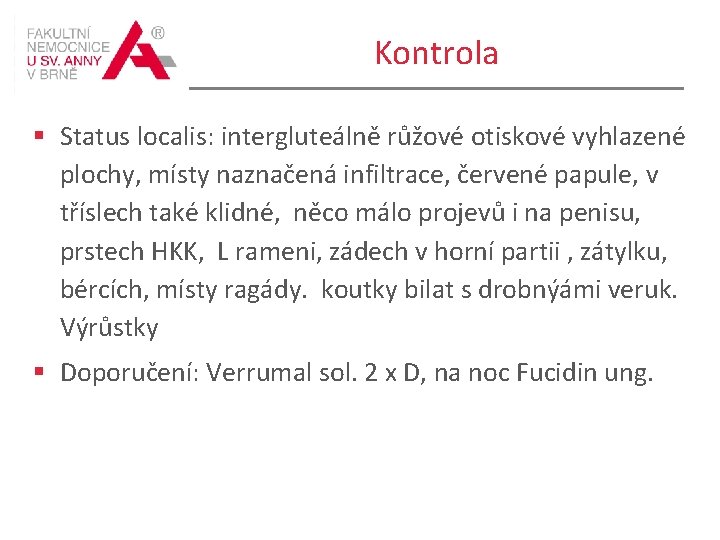 FAKULTNÍ NEMOCNICE U SV. ANNY V BRNĚ ®

Kontrola

▪ Status localis: intergluteálně růžové otiskové vyhlazené plochy, místy naznačená infiltrace, červené papule, v tříslech také klidné, něco málo projevů i na penisu, prstech HKK, L rameni, zádech v horní partii , zátylku, bércích, místy ragády. koutky bilat s drobnýámi veruk. Výrůstky

▪ Doporučení: Verrumal sol. 2 x D, na noc Fucidin ung.